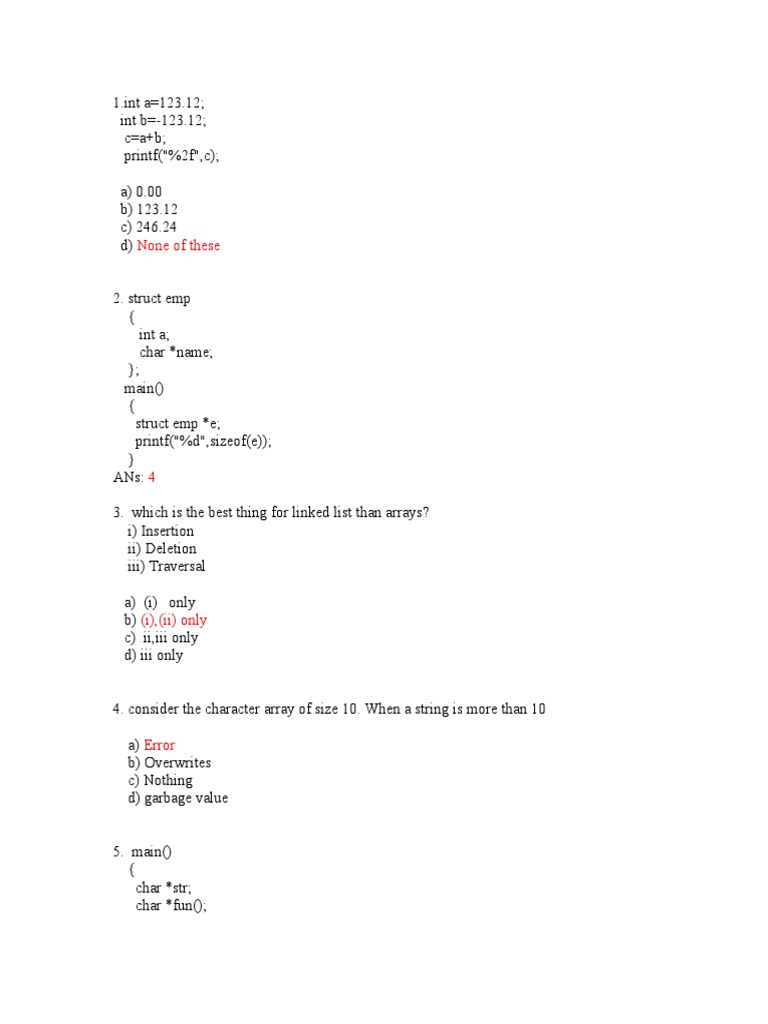 1.int a=123.12;
int b=-123.12;
c=a+b;
printf("%2f",c);

a) 0.00
b) 123.12
c) 246.24
d) None of these

2. struct emp
{
int a;
char *name;
};
main()
{
struct emp *e;
printf("%d",sizeof(e));
}
ANs: 4

3. which is the best thing for linked list than arrays?
i) Insertion
ii) Deletion
iii) Traversal

a) (i) only
b) (i),(ii) only
c) ii,iii only
d) iii only

4. consider the character array of size 10. When a string is more than 10

a) Error
b) Overwrites
c) Nothing
d) garbage value

5. main()
{
char *str;
char *fun();